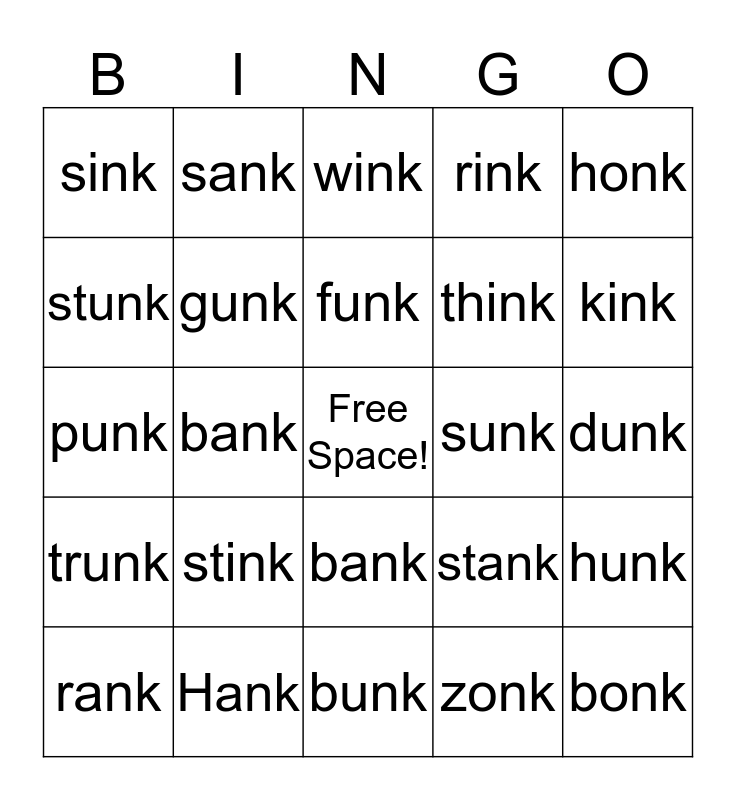 | B | I | N | G | O |
|---|---|---|---|---|
| sink | sank | wink | rink | honk |
| stunk | gunk | funk | think | kink |
| punk | bank | Free Space! | sunk | dunk |
| trunk | stink | bank | stank | hunk |
| rank | Hank | bunk | zonk | bonk |